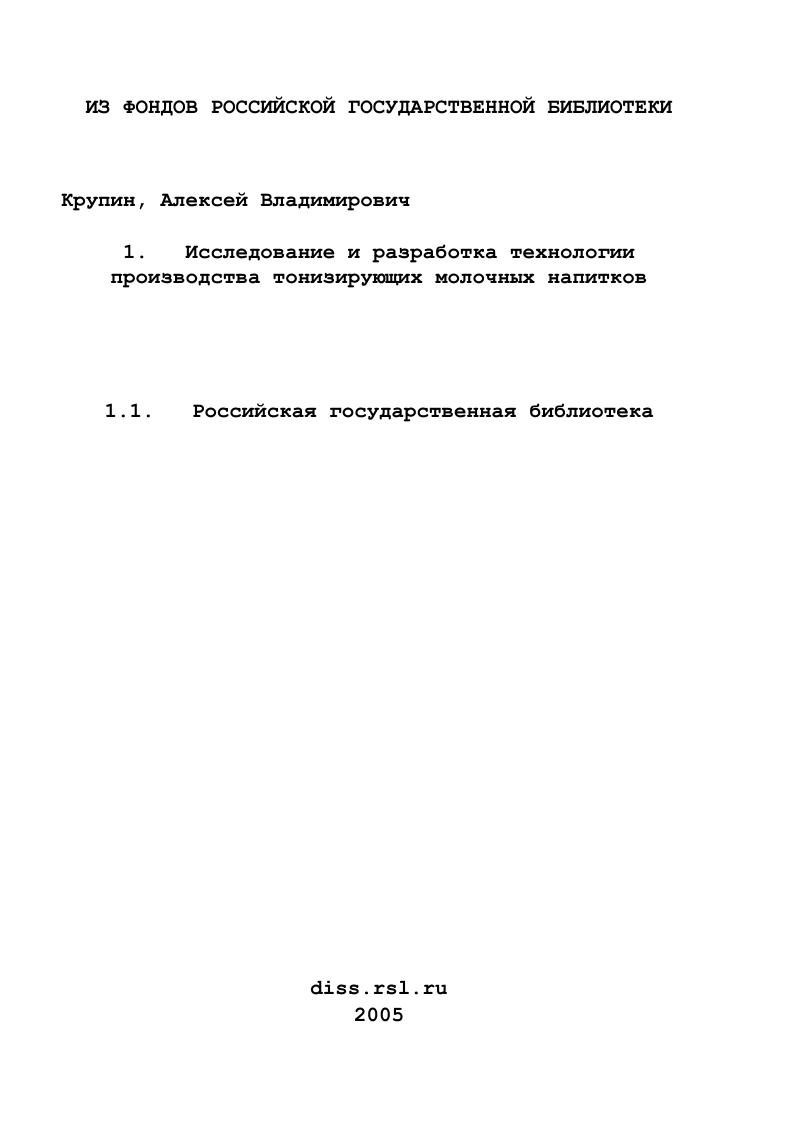 ИЗ ФОНДОВ РОССИЙСКОЙ ГОСУДАРСТВЕННОЙ БИБЛИОТЕКИ

Крупин, Алексей Владимирович

1. Исследование и разработка технологии производства тонизирующих молочных напитков

1.1. Российская государственная библиотека

diss.rsl.ru
2005